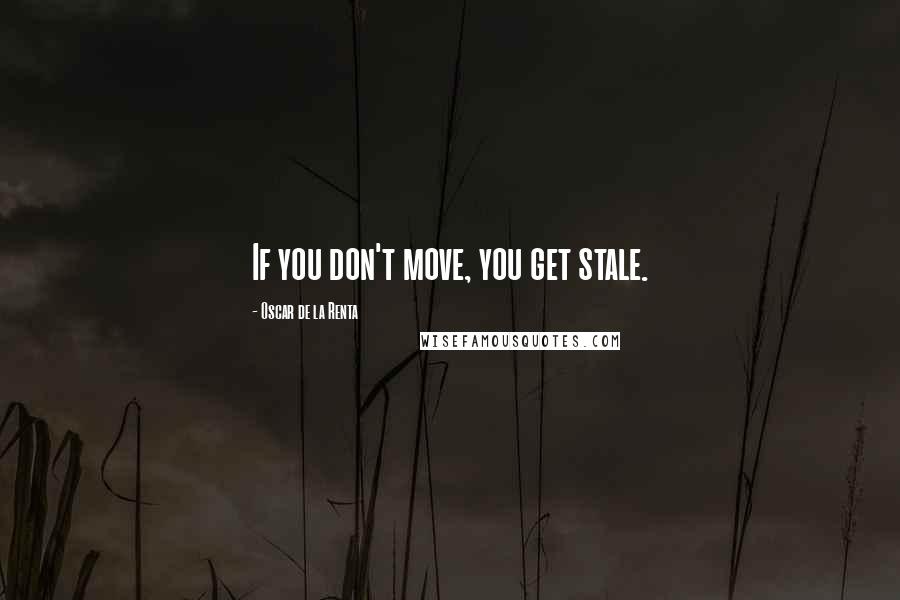 If you don't move, you get stale.

- Oscar de la Renta

WISEFAMOUSQUOTES.COM